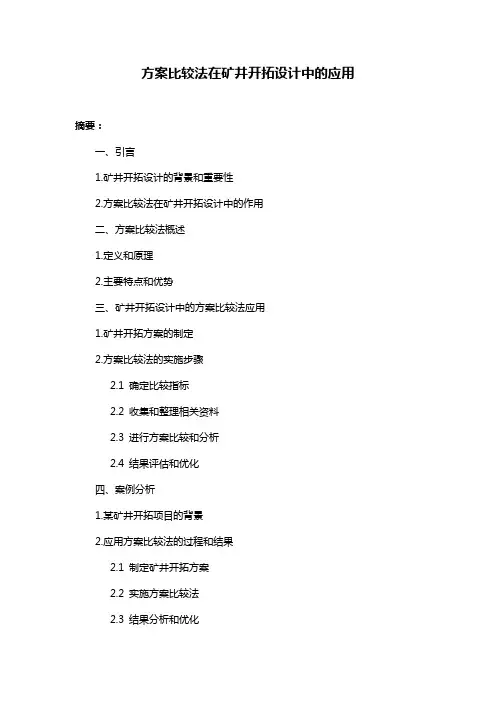 方案比较法在矿井开拓设计中的应用

摘要：

一、引言

1.矿井开拓设计的背景和重要性

2.方案比较法在矿井开拓设计中的作用

二、方案比较法概述

1.定义和原理

2.主要特点和优势

三、矿井开拓设计中的方案比较法应用

1.矿井开拓方案的制定

2.方案比较法的实施步骤

2.1 确定比较指标

2.2 收集和整理相关资料

2.3 进行方案比较和分析

2.4 结果评估和优化

四、案例分析

1.某矿井开拓项目的背景

2.应用方案比较法的过程和结果

2.1 制定矿井开拓方案

2.2 实施方案比较法

2.3 结果分析和优化